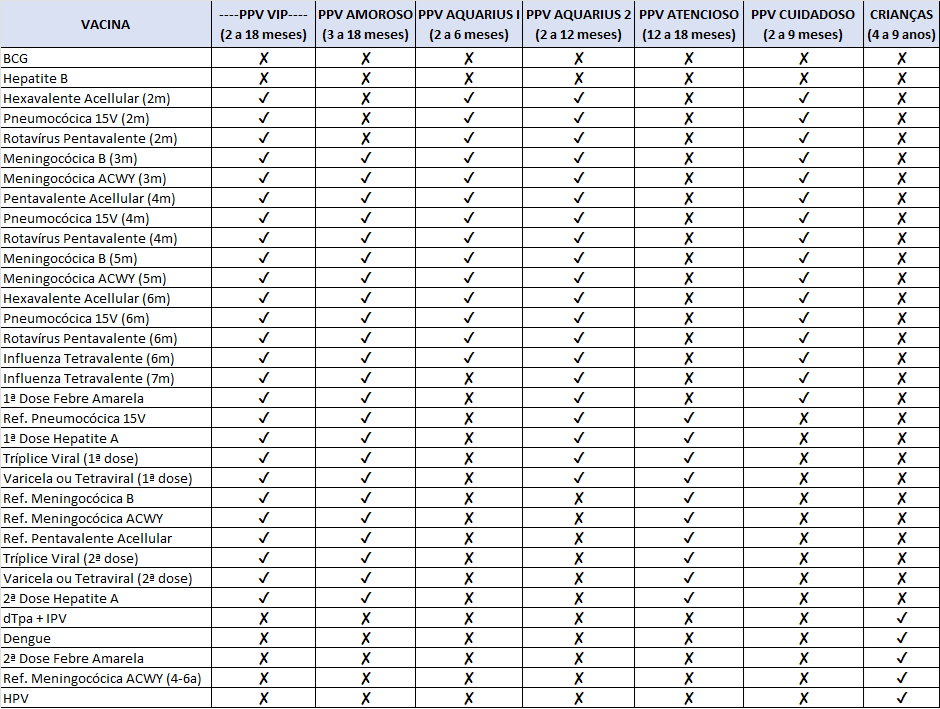 | VACINA | ----PPV VIP---- (2 a 18 meses) | PPV AMOROSO (3 a 18 meses) | PPV AQUARIUS I (2 a 6 meses) | PPV AQUARIUS 2 (2 a 12 meses) | PPV ATENCIOSO (12 a 18 meses) | PPV CUIDADOSO (2 a 9 meses) | CRIANÇAS (4 a 9 anos) |
|---|---|---|---|---|---|---|---|
| BCG | ✗ | ✗ | ✗ | ✗ | ✗ | ✗ | ✗ |
| Hepatite B | ✗ | ✗ | ✗ | ✗ | ✗ | ✗ | ✗ |
| Hexavalente Acellular (2m) | ✓ | ✗ | ✓ | ✓ | ✗ | ✓ | ✗ |
| Pneumocócica 15V (2m) | ✓ | ✗ | ✓ | ✓ | ✗ | ✓ | ✗ |
| Rotavírus Pentavalente (2m) | ✓ | ✗ | ✓ | ✓ | ✗ | ✓ | ✗ |
| Meningocócica B (3m) | ✓ | ✓ | ✓ | ✓ | ✗ | ✓ | ✗ |
| Meningocócica ACWY (3m) | ✓ | ✓ | ✓ | ✓ | ✗ | ✓ | ✗ |
| Pentavalente Acellular (4m) | ✓ | ✓ | ✓ | ✓ | ✗ | ✓ | ✗ |
| Pneumocócica 15V (4m) | ✓ | ✓ | ✓ | ✓ | ✗ | ✓ | ✗ |
| Rotavírus Pentavalente (4m) | ✓ | ✓ | ✓ | ✓ | ✗ | ✓ | ✗ |
| Meningocócica B (5m) | ✓ | ✓ | ✓ | ✓ | ✗ | ✓ | ✗ |
| Meningocócica ACWY (5m) | ✓ | ✓ | ✓ | ✓ | ✗ | ✓ | ✗ |
| Hexavalente Acellular (6m) | ✓ | ✓ | ✓ | ✓ | ✗ | ✓ | ✗ |
| Pneumocócica 15V (6m) | ✓ | ✓ | ✓ | ✓ | ✗ | ✓ | ✗ |
| Rotavírus Pentavalente (6m) | ✓ | ✓ | ✓ | ✓ | ✗ | ✓ | ✗ |
| Influenza Tetravalente (6m) | ✓ | ✓ | ✓ | ✓ | ✗ | ✓ | ✗ |
| Influenza Tetravalente (7m) | ✓ | ✓ | ✗ | ✓ | ✗ | ✓ | ✗ |
| 1ª Dose Febre Amarela | ✓ | ✓ | ✗ | ✓ | ✗ | ✓ | ✗ |
| Ref. Pneumocócica 15V | ✓ | ✓ | ✗ | ✓ | ✓ | ✗ | ✗ |
| 1ª Dose Hepatite A | ✓ | ✓ | ✗ | ✓ | ✓ | ✗ | ✗ |
| Tríplice Viral (1ª dose) | ✓ | ✓ | ✗ | ✓ | ✓ | ✗ | ✗ |
| Varicela ou Tetraviral (1ª dose) | ✓ | ✓ | ✗ | ✓ | ✓ | ✗ | ✗ |
| Ref. Meningocócica B | ✓ | ✓ | ✗ | ✗ | ✓ | ✗ | ✗ |
| Ref. Meningocócica ACWY | ✓ | ✓ | ✗ | ✗ | ✓ | ✗ | ✗ |
| Ref. Pentavalente Acellular | ✓ | ✓ | ✗ | ✗ | ✓ | ✗ | ✗ |
| Tríplice Viral (2ª dose) | ✓ | ✓ | ✗ | ✗ | ✓ | ✗ | ✗ |
| Varicela ou Tetraviral (2ª dose) | ✓ | ✓ | ✗ | ✗ | ✓ | ✗ | ✗ |
| 2ª Dose Hepatite A | ✓ | ✓ | ✗ | ✗ | ✓ | ✗ | ✗ |
| dTpa + IPV | ✗ | ✗ | ✗ | ✗ | ✗ | ✗ | ✓ |
| Dengue | ✗ | ✗ | ✗ | ✗ | ✗ | ✗ | ✓ |
| 2ª Dose Febre Amarela | ✗ | ✗ | ✗ | ✗ | ✗ | ✗ | ✓ |
| Ref. Meningocócica ACWY (4-6a) | ✗ | ✗ | ✗ | ✗ | ✗ | ✗ | ✓ |
| HPV | ✗ | ✗ | ✗ | ✗ | ✗ | ✗ | ✓ |